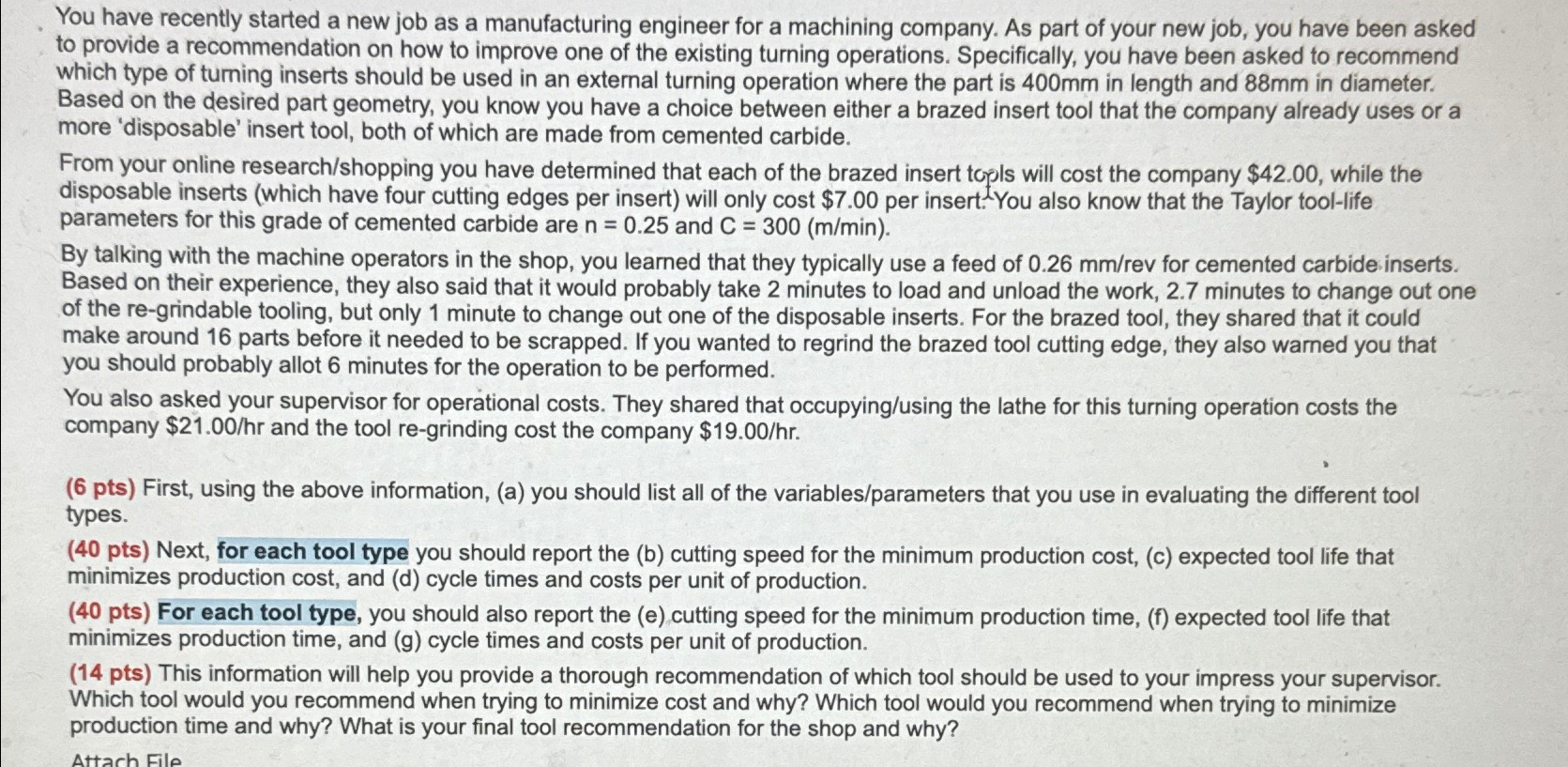 You have recently started a new job as a manufacturing engineer for a machining company. As part of your new job, you have been asked to provide a recommendation on how to improve one of the existing turning operations. Specifically, you have been asked to recommend which type of turning inserts should be used in an external turning operation where the part is 400mm in length and 88mm in diameter. Based on the desired part geometry, you know you have a choice between either a brazed insert tool that the company already uses or a more 'disposable' insert tool, both of which are made from cemented carbide.

From your online research/shopping you have determined that each of the brazed insert tools will cost the company $42.00, while the disposable inserts (which have four cutting edges per insert) will only cost $7.00 per insert. You also know that the Taylor tool-life parameters for this grade of cemented carbide are n = 0.25 and C = 300 (m/min).

By talking with the machine operators in the shop, you learned that they typically use a feed of 0.26 mm/rev for cemented carbide inserts. Based on their experience, they also said that it would probably take 2 minutes to load and unload the work, 2.7 minutes to change out one of the re-grindable tooling, but only 1 minute to change out one of the disposable inserts. For the brazed tool, they shared that it could make around 16 parts before it needed to be scrapped. If you wanted to regrind the brazed tool cutting edge, they also warned you that you should probably allot 6 minutes for the operation to be performed.

You also asked your supervisor for operational costs. They shared that occupying/using the lathe for this turning operation costs the company $21.00/hr and the tool re-grinding cost the company $19.00/hr.

(6 pts) First, using the above information, (a) you should list all of the variables/parameters that you use in evaluating the different tool types.

(40 pts) Next, for each tool type you should report the (b) cutting speed for the minimum production cost, (c) expected tool life that minimizes production cost, and (d) cycle times and costs per unit of production.

(40 pts) For each tool type, you should also report the (e) cutting speed for the minimum production time, (f) expected tool life that minimizes production time, and (g) cycle times and costs per unit of production.

(14 pts) This information will help you provide a thorough recommendation of which tool should be used to your impress your supervisor. Which tool would you recommend when trying to minimize cost and why? Which tool would you recommend when trying to minimize production time and why? What is your final tool recommendation for the shop and why?

Attach File